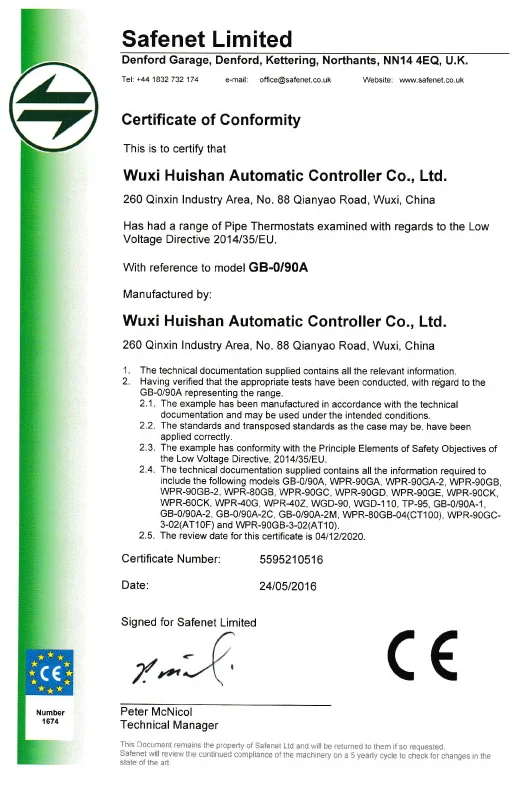 Safenet Limited
Denford Garage, Denford, Kettering, Northants, NN14 4EQ, U.K.

Tel: +44 1832 732 174 e-mail: office@safenet.co.uk Website: www.safenet.co.uk

Certificate of Conformity

This is to certify that

Wuxi Huishan Automatic Controller Co., Ltd.

260 Qinxin Industry Area, No. 88 Qianyao Road, Wuxi, China

Has had a range of Pipe Thermostats examined with regards to the Low Voltage Directive 2014/35/EU.

With reference to model GB-0/90A

Manufactured by:

Wuxi Huishan Automatic Controller Co., Ltd.

260 Qinxin Industry Area, No. 88 Qianyao Road, Wuxi, China

1. The technical documentation supplied contains all the relevant information.
2. Having verified that the appropriate tests have been conducted, with regard to the GB-0/90A representing the range.
2.1. The example has been manufactured in accordance with the technical documentation and may be used under the intended conditions.
2.2. The standards and transposed standards as the case may be, have been applied correctly.
2.3. The example has conformity with the Principle Elements of Safety Objectives of the Low Voltage Directive, 2014/35/EU.
2.4. The technical documentation supplied contains all the information required to include the following models GB-0/90A, WPR-90GA, WPR-90GA-2, WPR-90GB, WPR-90GB-2, WPR-80GB, WPR-90GC, WPR-90GD, WPR-90GE, WPR-90CK, WPR-60CK, WPR-40G, WPR-40Z, WGD-90, WGD-110, TP-95, GB-0/90A-1, GB-0/90A-2, GB-0/90A-2C, GB-0/90A-2M, WPR-80GB-04(CT100), WPR-90GC-3-02(AT10F) and WPR-90GB-3-02(AT10).
2.5. The review date for this certificate is 04/12/2020.

Certificate Number: 5595210516

Date: 24/05/2016

Signed for Safenet Limited

CE

CE

Number
1674

Peter McNicol
Technical Manager

This Document remains the property of Safenet Ltd and will be returned to them if so requested.
Safenet will review the continued compliance of the machinery on a 5 yearly cycle to check for changes in the state of the art